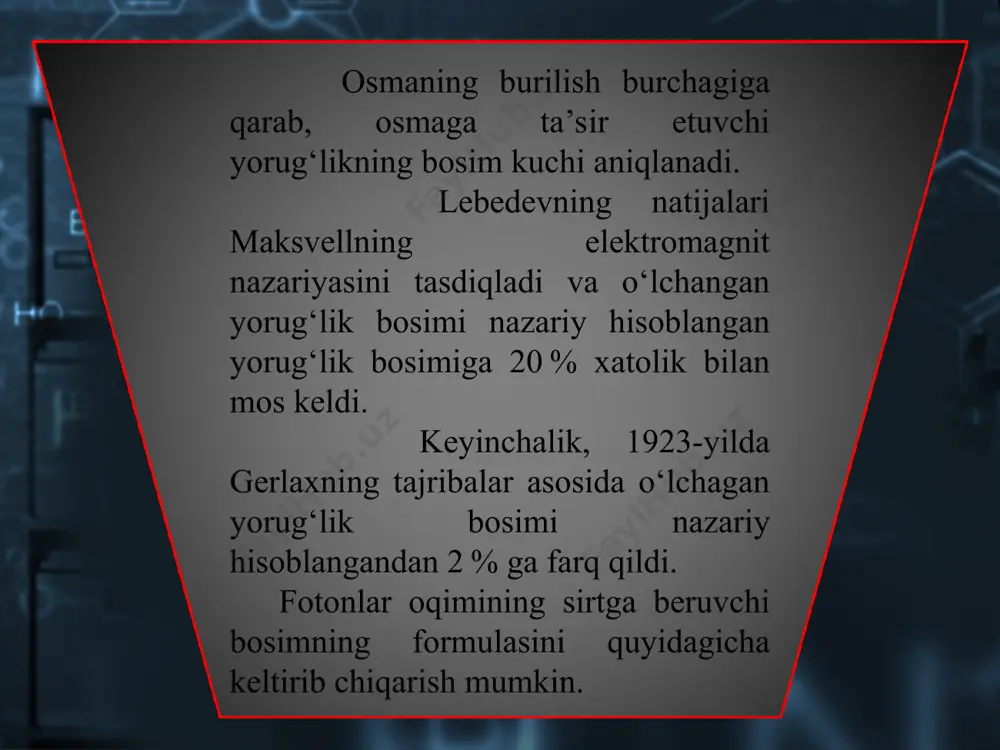 Osmaning burilish burchagiga qarab, osmaga ta’sir etuvchi yorug‘likning bosim kuchi aniqlanadi.

Lebedevning natijalari Maksvellning elektromagnit nazariyasini tasdiqladi va o‘lchangan yorug‘lik bosimi nazariy hisoblangan yorug‘lik bosimiga 20 % xatolik bilan mos keldi.

Keyinchalik, 1923-yilda Gerlaxning tajribalar asosida o‘lchagan yorug‘lik bosimi nazariy hisoblangandan 2 % ga farq qildi.

Fotonlar oqimining sirtga beruvchi bosimning formulasini quyidagicha keltirib chiqarish mumkin.